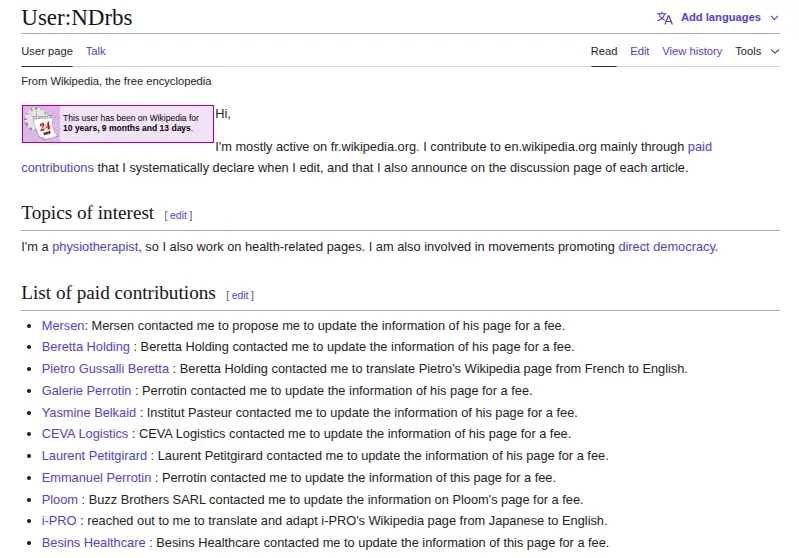 User:NDrbs

Add languages

User page Talk

Read Edit View history Tools

From Wikipedia, the free encyclopedia

24

This user has been on Wikipedia for 10 years, 9 months and 13 days.

Hi,

I'm mostly active on fr.wikipedia.org. I contribute to en.wikipedia.org mainly through paid contributions that I systematically declare when I edit, and that I also announce on the discussion page of each article.

Topics of interest [ edit ]

I'm a physiotherapist, so I also work on health-related pages. I am also involved in movements promoting direct democracy.

List of paid contributions [ edit ]

- Mersen: Mersen contacted me to propose me to update the information of his page for a fee.
- Beretta Holding : Beretta Holding contacted me to update the information of his page for a fee.
- Pietro Gussalli Beretta : Beretta Holding contacted me to translate Pietro's Wikipedia page from French to English.
- Galerie Perrotin : Perrotin contacted me to update the information of his page for a fee.
- Yasmine Belkaid : Institut Pasteur contacted me to update the information of his page for a fee.
- CEVA Logistics : CEVA Logistics contacted me to update the information of his page for a fee.
- Laurent Petitgirard : Laurent Petitgirard contacted me to update the information of his page for a fee.
- Emmanuel Perrotin : Perrotin contacted me to update the information of this page for a fee.
- Ploom : Buzz Brothers SARL contacted me to update the information on Ploom's page for a fee.
- i-PRO : reached out to me to translate and adapt i-PRO's Wikipedia page from Japanese to English.
- Besins Healthcare : Besins Healthcare contacted me to update the information of this page for a fee.